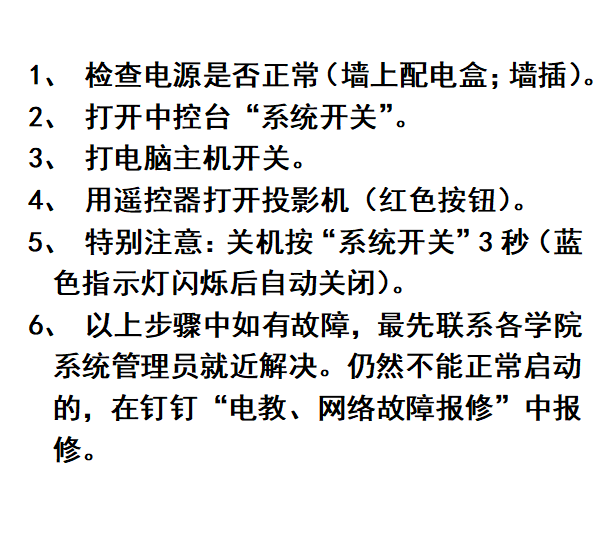 1、 检查电源是否正常（墙上配电盒；墙插）。

2、 打开中控台“系统开关”。

3、 打电脑主机开关。

4、 用遥控器打开投影机（红色按钮）。

5、 特别注意：关机按“系统开关”3 秒（蓝色指示灯闪烁后自动关闭）。

6、 以上步骤中如有故障，最先联系各学院系统管理员就近解决。仍然不能正常启动的，在钉钉“电教、网络故障报修”中报修。